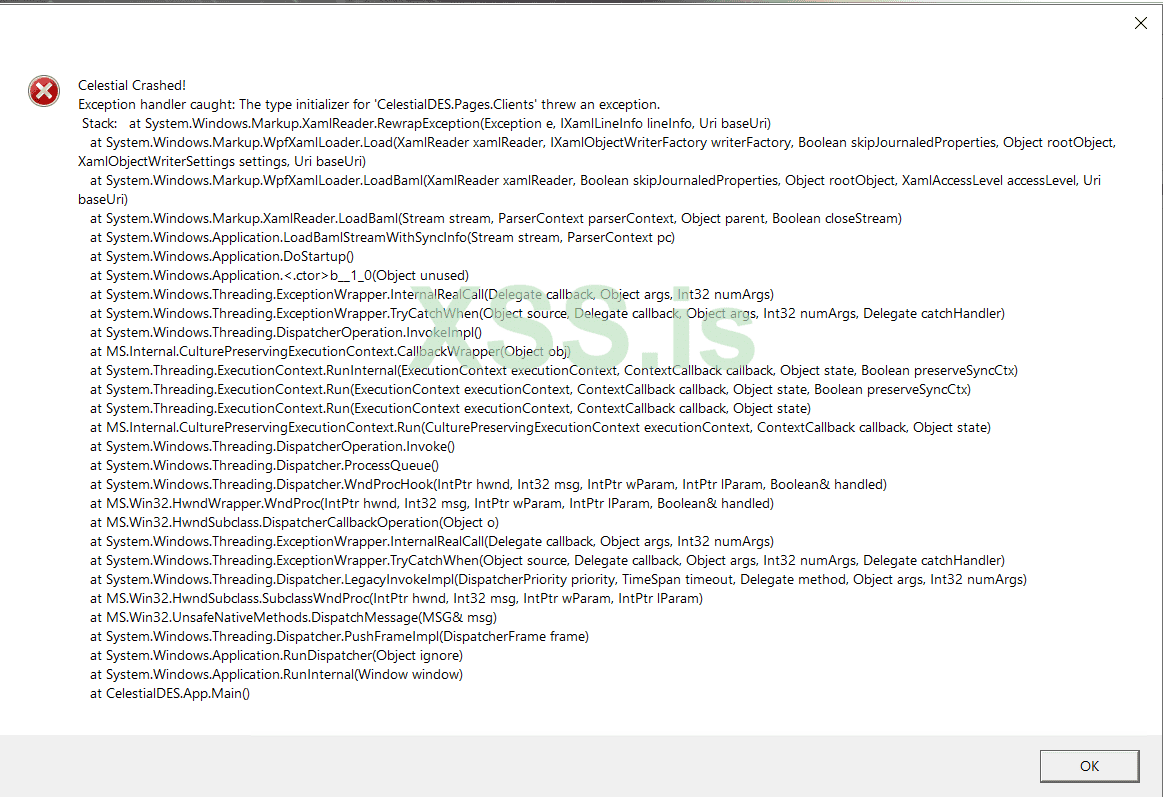 Celestial Crashed!
Exception handler caught: The type initializer for 'CelestialDES.Pages.Clients' threw an exception.
Stack: at System.Windows.Markup.XamlReader.RewrapException(Exception e, IXamlLineInfo lineInfo, Uri baseUri)
at System.Windows.Markup.WpfXamlLoader.Load(XamlReader xamlReader, IXamlObjectWriterFactory writerFactory, Boolean skipJournaledProperties, Object rootObject, XamlObjectWriterSettings settings, Uri baseUri)
at System.Windows.Markup.WpfXamlLoader.LoadBaml(XamlReader xamlReader, Boolean skipJournaledProperties, Object rootObject, XamlAccessLevel accessLevel, Uri baseUri)
at System.Windows.Markup.XamlReader.LoadBaml(Stream stream, ParserContext parserContext, Object parent, Boolean closeStream)
at System.Windows.Application.LoadBamlStreamWithSyncInfo(Stream stream, ParserContext pc)
at System.Windows.Application.DoStartup()
at System.Windows.Application.<.ctor>b__1_0(Object unused)
at System.Windows.Threading.ExceptionWrapper.InternalRealCall(Delegate callback, Object args, Int32 numArgs)
at System.Windows.Threading.ExceptionWrapper.TryCatchWhen(Object source, Delegate callback, Object args, Int32 numArgs, Delegate catchHandler)
at System.Windows.Threading.DispatcherOperation.InvokeImpl()
at MS.Internal.CulturePreservingExecutionContext.CallbackWrapper(Object obj)
at System.Threading.ExecutionContext.RunInternal(ExecutionContext executionContext, ContextCallback callback, Object state, Boolean preserveSyncCtx)
at System.Threading.ExecutionContext.Run(ExecutionContext executionContext, ContextCallback callback, Object state, Boolean preserveSyncCtx)
at System.Threading.ExecutionContext.Run(ExecutionContext executionContext, ContextCallback callback, Object state)
at MS.Internal.CulturePreservingExecutionContext.Run(CulturePreservingExecutionContext executionContext, ContextCallback callback, Object state)
at System.Windows.Threading.DispatcherOperation.Invoke()
at System.Windows.Threading.Dispatcher.ProcessQueue()
at System.Windows.Threading.Dispatcher.WndProcHook(IntPtr hwnd, Int32 msg, IntPtr wParam, IntPtr lParam, Boolean& handled)
at MS.Win32.HwndWrapper.WndProc(IntPtr hwnd, Int32 msg, IntPtr wParam, IntPtr lParam, Boolean& handled)
at MS.Win32.HwndSubclass.DispatcherCallbackOperation(Object o)
at System.Windows.Threading.ExceptionWrapper.InternalRealCall(Delegate callback, Object args, Int32 numArgs)
at System.Windows.Threading.ExceptionWrapper.TryCatchWhen(Object source, Delegate callback, Object args, Int32 numArgs, Delegate catchHandler)
at System.Windows.Threading.Dispatcher.LegacyInvokeImpl(DispatcherPriority priority, TimeSpan timeout, Delegate method, Object args, Int32 numArgs)
at MS.Win32.HwndSubclass.SubclassWndProc(IntPtr hwnd, Int32 msg, IntPtr wParam, IntPtr lParam)
at MS.Win32.UnsafeNativeMethods.DispatchMessage(MSG& msg)
at System.Windows.Threading.Dispatcher.PushFrameImpl(DispatcherFrame frame)
at System.Windows.Application.RunDispatcher(Object ignore)
at System.Windows.Application.RunInternal(Window window)
at CelestialDES.App.Main()

XSS.is

OK